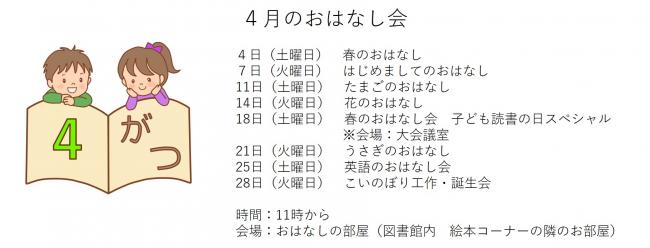 4月のおはなし会

4 がつ

4日（土曜日）　春のおはなし
7日（火曜日）　はじめましてのおはなし
11日（土曜日）　たまごのおはなし
14日（火曜日）　花のおはなし
18日（土曜日）　春のおはなし会　子ども読書の日スペシャル
※会場：大会議室
21日（火曜日）　うさぎのおはなし
25日（土曜日）　英語のおはなし会
28日（火曜日）　こいのぼり工作・誕生会

時間：11時から
会場：おはなしの部屋（図書館内　絵本コーナーの隣のお部屋）